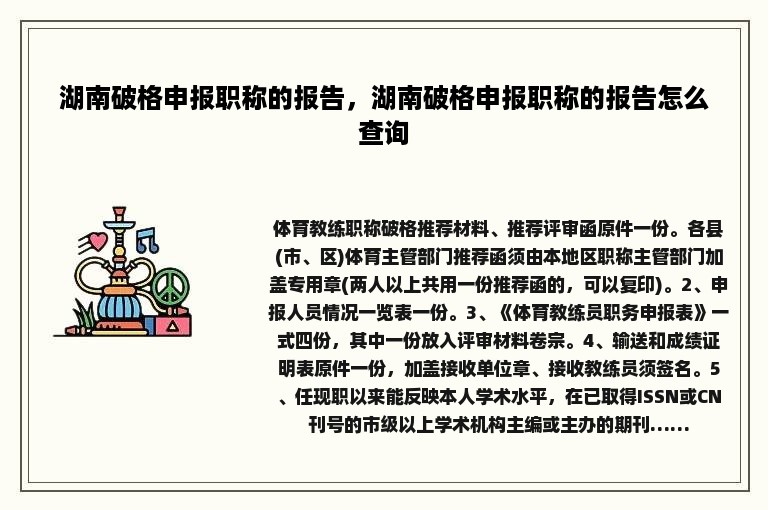 湖南破格申报职称的报告，湖南破格申报职称的报告怎么查询

体育教练职称破格推荐材料、推荐评审函原件一份。各县(市、区)体育主管部门推荐函须由本地区职称主管部门加盖专用章(两人以上共用一份推荐函的，可以复印)。2、申报人员情况一览表一份。3、《体育教练员职务申报表》一式四份，其中一份放入评审材料卷宗。4、输送和成绩证明表原件一份，加盖接收单位章、接收教练员须签名。5、任现职以来能反映本人学术水平，在已取得ISSN或CN刊号的市级以上学术机构主编或主办的期刊......